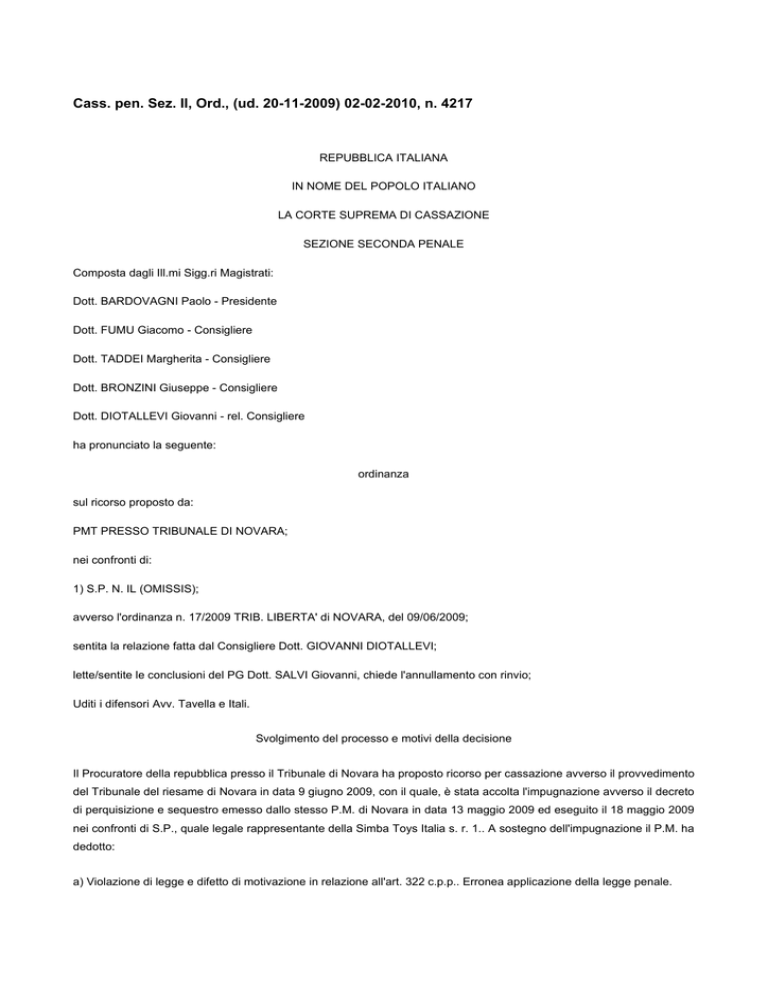 Cass. pen. Sez. II, Ord., (ud. 20-11-2009) 02-02-2010, n. 4217

REPUBBLICA ITALIANA

IN NOME DEL POPOLO ITALIANO

LA CORTE SUPREMA DI CASSAZIONE

SEZIONE SECONDA PENALE

Composta dagli Ill.mi Sigg.ri Magistrati:

Dott. BARDOVAGNI Paolo - Presidente

Dott. FUMU Giacomo - Consigliere

Dott. TADDEI Margherita - Consigliere

Dott. BRONZINI Giuseppe - Consigliere

Dott. DIOTALLEVI Giovanni - rel. Consigliere

ha pronunciato la seguente:

ordinanza

sul ricorso proposto da:

PMT PRESSO TRIBUNALE DI NOVARA;

nei confronti di:

1) S.P. N. IL (OMISSIS);

avverso l'ordinanza n. 17/2009 TRIB. LIBERTA' di NOVARA, del 09/06/2009;

sentita la relazione fatta dal Consigliere Dott. GIOVANNI DIOTALLEVI;

lette/sentite le conclusioni del PG Dott. SALVI Giovanni, chiede l'annullamento con rinvio;

Uditi i difensori Avv. Tavella e Itali.

Svolgimento del processo e motivi della decisione

Il Procuratore della repubblica presso il Tribunale di Novara ha proposto ricorso per cassazione avverso il provvedimento del Tribunale del riesame di Novara in data 9 giugno 2009, con il quale, è stata accolta l'impugnazione avverso il decreto di perquisizione e sequestro emesso dallo stesso P.M. di Novara in data 13 maggio 2009 ed eseguito il 18 maggio 2009 nei confronti di S.P., quale legale rappresentante della Simba Toys Italia s. r. 1.. A sostegno dell'impugnazione il P.M. ha dedotto:

a) Violazione di legge e difetto di motivazione in relazione all'art. 322 c.p.p.. Erronea applicazione della legge penale.